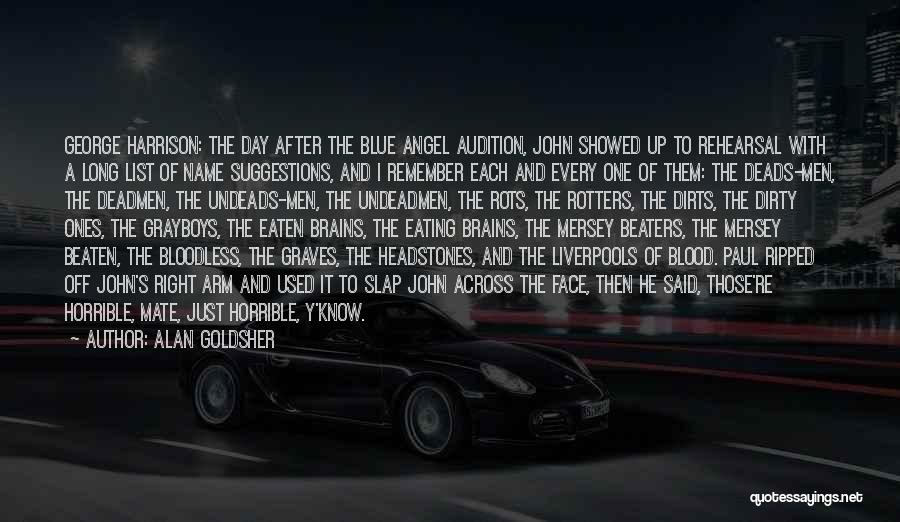 GEORGE HARRISON: THE DAY AFTER THE BLUE ANGEL AUDITION, JOHN SHOWED UP TO REHEARSAL WITH A LONG LIST OF NAME SUGGESTIONS, AND I REMEMBER EACH AND EVERY ONE OF THEM: THE DEADS-MEN, THE DEADMEN, THE UNDEADS-MEN, THE UNDEADMEN, THE ROTS, THE ROTTERS, THE DIRTS, THE DIRTY ONES, THE GRAYBOYS, THE EATEN BRAINS, THE EATING BRAINS, THE MERSEY BEATERS, THE MERSEY BEATEN, THE BLOODLESS, THE GRAVES, THE HEADSTONES, AND THE LIVERPOOLS OF BLOOD. PAUL RIPPED OFF JOHN'S RIGHT ARM AND USED IT TO SLAP JOHN ACROSS THE FACE, THEN HE SAID, THOSE'RE HORRIBLE, MATE, JUST HORRIBLE, Y'KNOW.
— AUTHOR: ALAN GOLDSHER

quotessayings.net